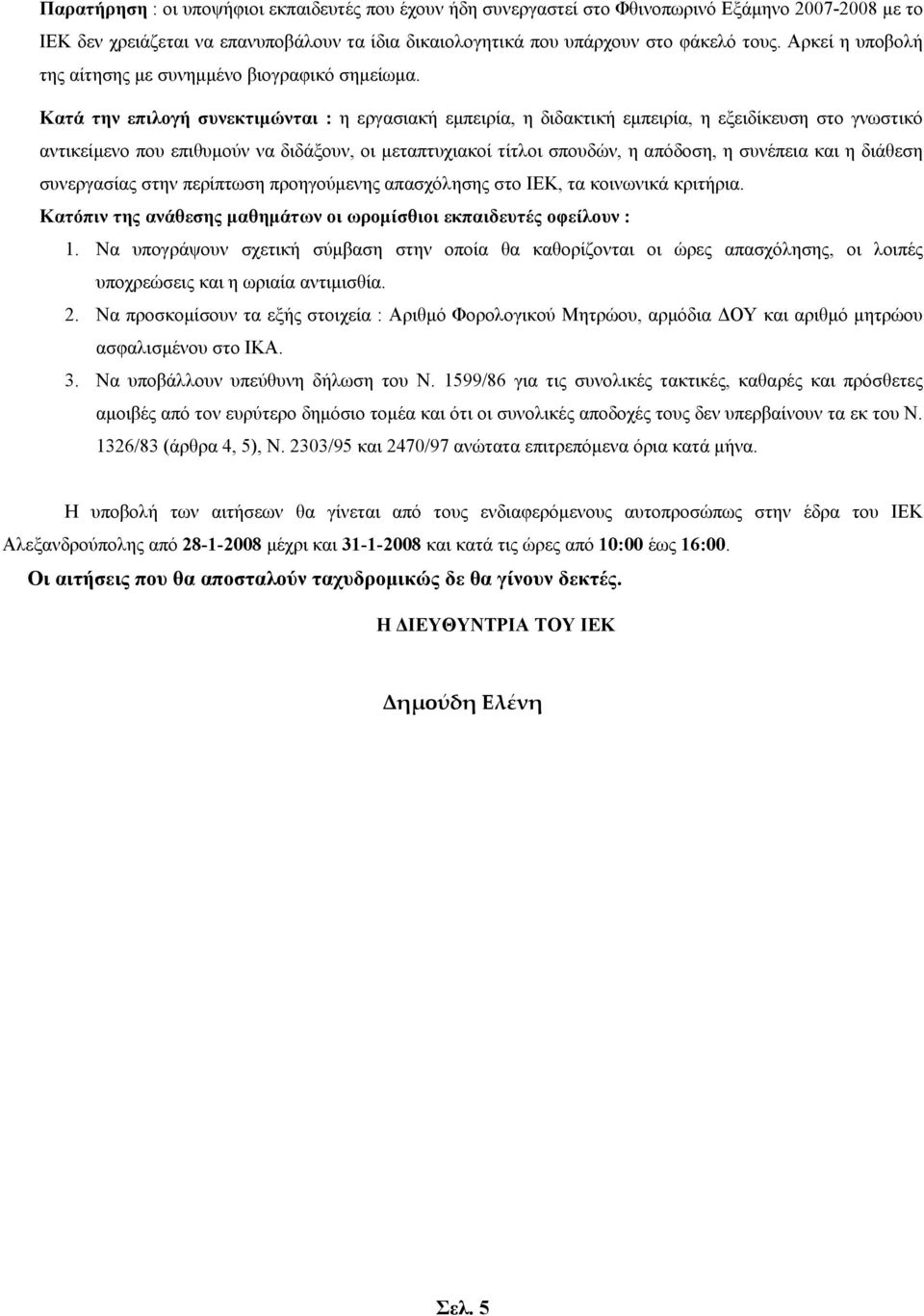 Παρατήρηση : οι υποψήφιοι εκπαιδευτές που έχουν ήδη συνεργαστεί στο Φθινοπωρινό Εξάμηνο 2007-2008 με το ΙΕΚ δεν χρειάζεται να επανυποβάλουν τα ίδια δικαιολογητικά που υπάρχουν στο φάκελό τους. Αρκεί η υποβολή της αίτησης με συνημμένο βιογραφικό σημείωμα.

Κατά την επιλογή συνεκτιμώνται : η εργασιακή εμπειρία, η διδακτική εμπειρία, η εξειδίκευση στο γνωστικό αντικείμενο που επιθυμούν να διδάξουν, οι μεταπτυχιακοί τίτλοι σπουδών, η απόδοση, η συνέπεια και η διάθεση συνεργασίας στην περίπτωση προηγούμενης απασχόλησης στο ΙΕΚ, τα κοινωνικά κριτήρια.

Κατόπιν της ανάθεσης μαθημάτων οι ωρομίσθιοι εκπαιδευτές οφείλουν :

1. Να υπογράψουν σχετική σύμβαση στην οποία θα καθορίζονται οι ώρες απασχόλησης, οι λοιπές υποχρεώσεις και η ωριαία αντιμισθία.

2. Να προσκομίσουν τα εξής στοιχεία : Αριθμό Φορολογικού Μητρώου, αρμόδια ΔΟΥ και αριθμό μητρώου ασφαλισμένου στο ΙΚΑ.

3. Να υποβάλλουν υπεύθυνη δήλωση του Ν. 1599/86 για τις συνολικές τακτικές, καθαρές και πρόσθετες αμοιβές από τον ευρύτερο δημόσιο τομέα και ότι οι συνολικές αποδοχές τους δεν υπερβαίνουν τα εκ του Ν. 1326/83 (άρθρα 4, 5), Ν. 2303/95 και 2470/97 ανώτατα επιτρεπόμενα όρια κατά μήνα.

Η υποβολή των αιτήσεων θα γίνεται από τους ενδιαφερόμενους αυτοπροσώπως στην έδρα του ΙΕΚ Αλεξανδρούπολης από 28-1-2008 μέχρι και 31-1-2008 και κατά τις ώρες από 10:00 έως 16:00.

Οι αιτήσεις που θα αποσταλούν ταχυδρομικώς δε θα γίνουν δεκτές.

Η ΔΙΕΥΘΥΝΤΡΙΑ ΤΟΥ ΙΕΚ

Δημούδη Ελένη

Σελ. 5